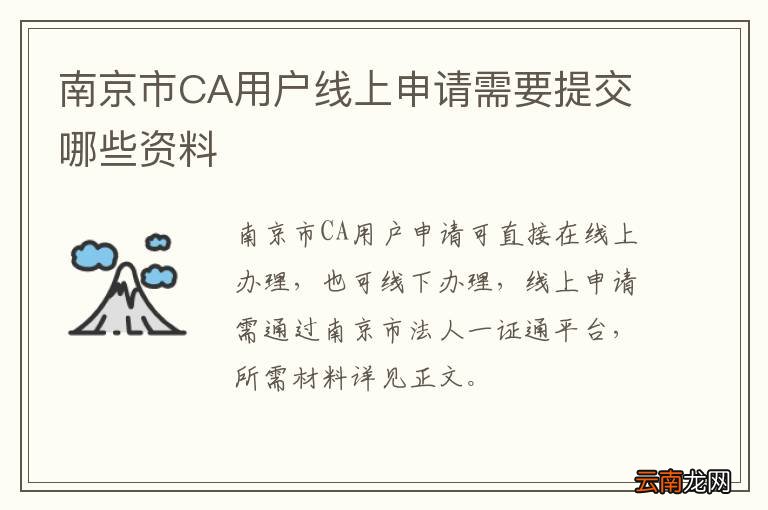 南京市CA用户线上申请需要提交哪些资料

南京市CA用户申请可直接在线上办理，也可线下办理，线上申请需通过南京市法人一证通平台，所需材料详见正文。

云南龙网